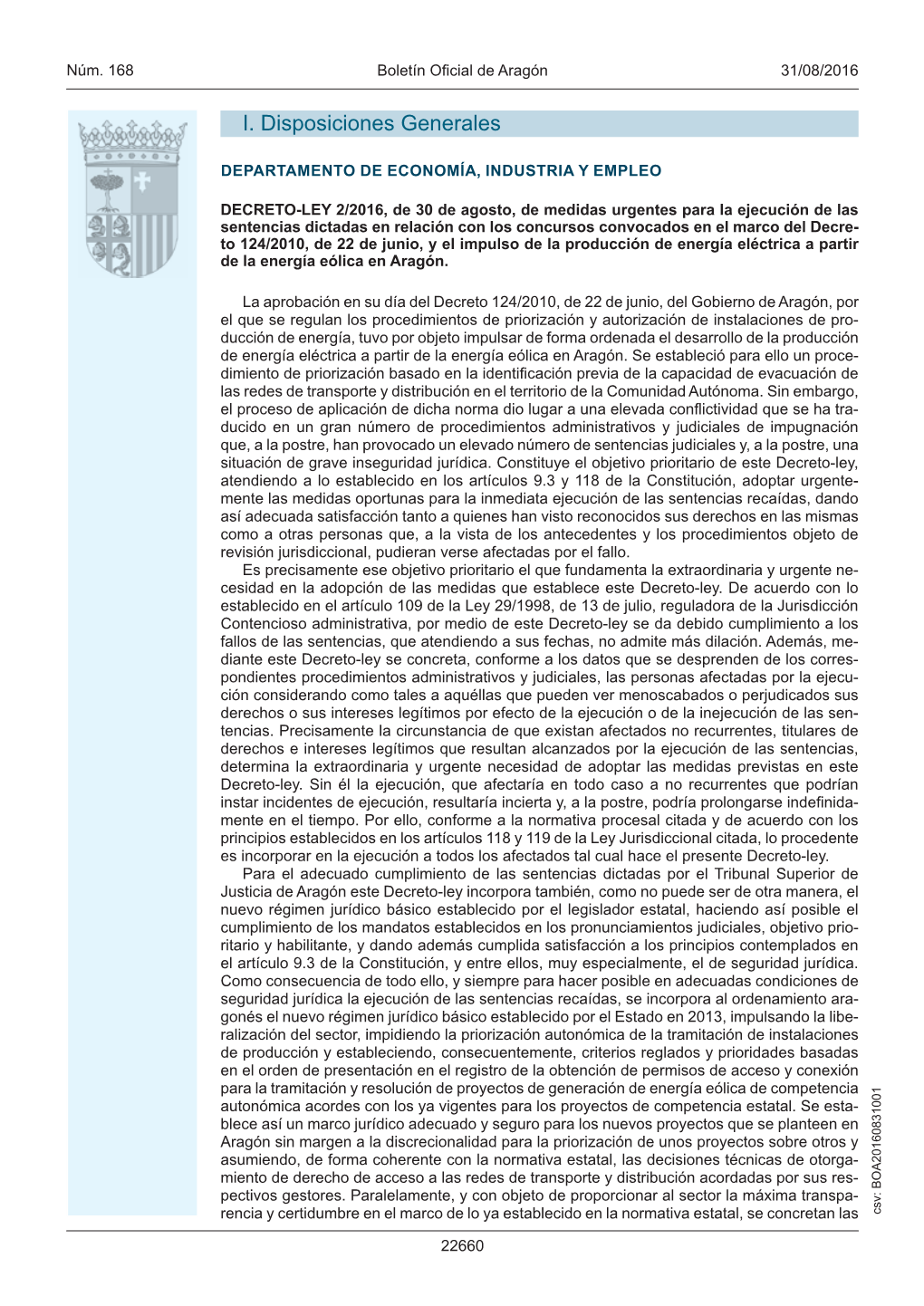 Núm. 168 Boletín Oficial de Aragón 31/08/2016

I. Disposiciones Generales

DEPARTAMENTO DE ECONOMÍA, INDUSTRIA Y EMPLEO

DECRETO-LEY 2/2016, de 30 de agosto, de medidas urgentes para la ejecución de las sentencias dictadas en relación con los concursos convocados en el marco del Decreto 124/2010, de 22 de junio, y el impulso de la producción de energía eléctrica a partir de la energía eólica en Aragón.

La aprobación en su día del Decreto 124/2010, de 22 de junio, del Gobierno de Aragón, por el que se regulan los procedimientos de priorización y autorización de instalaciones de producción de energía, tuvo por objeto impulsar de forma ordenada el desarrollo de la producción de energía eléctrica a partir de la energía eólica en Aragón. Se estableció para ello un procedimiento de priorización basado en la identificación previa de la capacidad de evacuación de las redes de transporte y distribución en el territorio de la Comunidad Autónoma. Sin embargo, el proceso de aplicación de dicha norma dio lugar a una elevada conflictividad que se ha traducido en un gran número de procedimientos administrativos y judiciales de impugnación que, a la postre, han provocado un elevado número de sentencias judiciales y, a la postre, una situación de grave inseguridad jurídica. Constituye el objetivo prioritario de este Decreto-ley, atendiendo a lo establecido en los artículos 9.3 y 118 de la Constitución, adoptar urgentemente las medidas oportunas para la inmediata ejecución de las sentencias recaídas, dando así adecuada satisfacción tanto a quienes han visto reconocidos sus derechos en las mismas como a otras personas que, a la vista de los antecedentes y los procedimientos objeto de revisión jurisdiccional, pudieran verse afectadas por el fallo.
Es precisamente ese objetivo prioritario el que fundamenta la extraordinaria y urgente necesidad en la adopción de las medidas que establece este Decreto-ley. De acuerdo con lo establecido en el artículo 109 de la Ley 29/1998, de 13 de julio, reguladora de la Jurisdicción Contencioso administrativa, por medio de este Decreto-ley se da debido cumplimiento a los fallos de las sentencias, que atendiendo a sus fechas, no admite más dilación. Además, mediante este Decreto-ley se concreta, conforme a los datos que se desprenden de los correspondientes procedimientos administrativos y judiciales, las personas afectadas por la ejecución considerando como tales a aquéllas que pueden ver menoscabados o perjudicados sus derechos o sus intereses legítimos por efecto de la ejecución o de la inejecución de las sentencias. Precisamente la circunstancia de que existan afectados no recurrentes, titulares de derechos e intereses legítimos que resultan alcanzados por la ejecución de las sentencias, determina la extraordinaria y urgente necesidad de adoptar las medidas previstas en este Decreto-ley. Sin él la ejecución, que afectaría en todo caso a no recurrentes que podrían instar incidentes de ejecución, resultaría incierta y, a la postre, podría prolongarse indefinidamente en el tiempo. Por ello, conforme a la normativa procesal citada y de acuerdo con los principios establecidos en los artículos 118 y 119 de la Ley Jurisdiccional citada, lo procedente es incorporar en la ejecución a todos los afectados tal cual hace el presente Decreto-ley.
Para el adecuado cumplimiento de las sentencias dictadas por el Tribunal Superior de Justicia de Aragón este Decreto-ley incorpora también, como no puede ser de otra manera, el nuevo régimen jurídico básico establecido por el legislador estatal, haciendo así posible el cumplimiento de los mandatos establecidos en los pronunciamientos judiciales, objetivo prioritario y habilitante, y dando además cumplida satisfacción a los principios contemplados en el artículo 9.3 de la Constitución, y entre ellos, muy especialmente, el de seguridad jurídica. Como consecuencia de todo ello, y siempre para hacer posible en adecuadas condiciones de seguridad jurídica la ejecución de las sentencias recaídas, se incorpora al ordenamiento aragonés el nuevo régimen jurídico básico establecido por el Estado en 2013, impulsando la liberalización del sector, impidiendo la priorización autonómica de la tramitación de instalaciones de producción y estableciendo, consecuentemente, criterios reglados y prioridades basadas en el orden de presentación en el registro de la obtención de permisos de acceso y conexión para la tramitación y resolución de proyectos de generación de energía eólica de competencia autonómica acordes con los ya vigentes para los proyectos de competencia estatal. Se establece así un marco jurídico adecuado y seguro para los nuevos proyectos que se planteen en Aragón sin margen a la discrecionalidad para la priorización de unos proyectos sobre otros y asumiendo, de forma coherente con la normativa estatal, las decisiones técnicas de otorgamiento de derecho de acceso a las redes de transporte y distribución acordadas por sus respectivos gestores. Paralelamente, y con objeto de proporcionar al sector la máxima transparencia y certidumbre en el marco de lo ya establecido en la normativa estatal, se concretan las

csv: BOA20160831001

22660